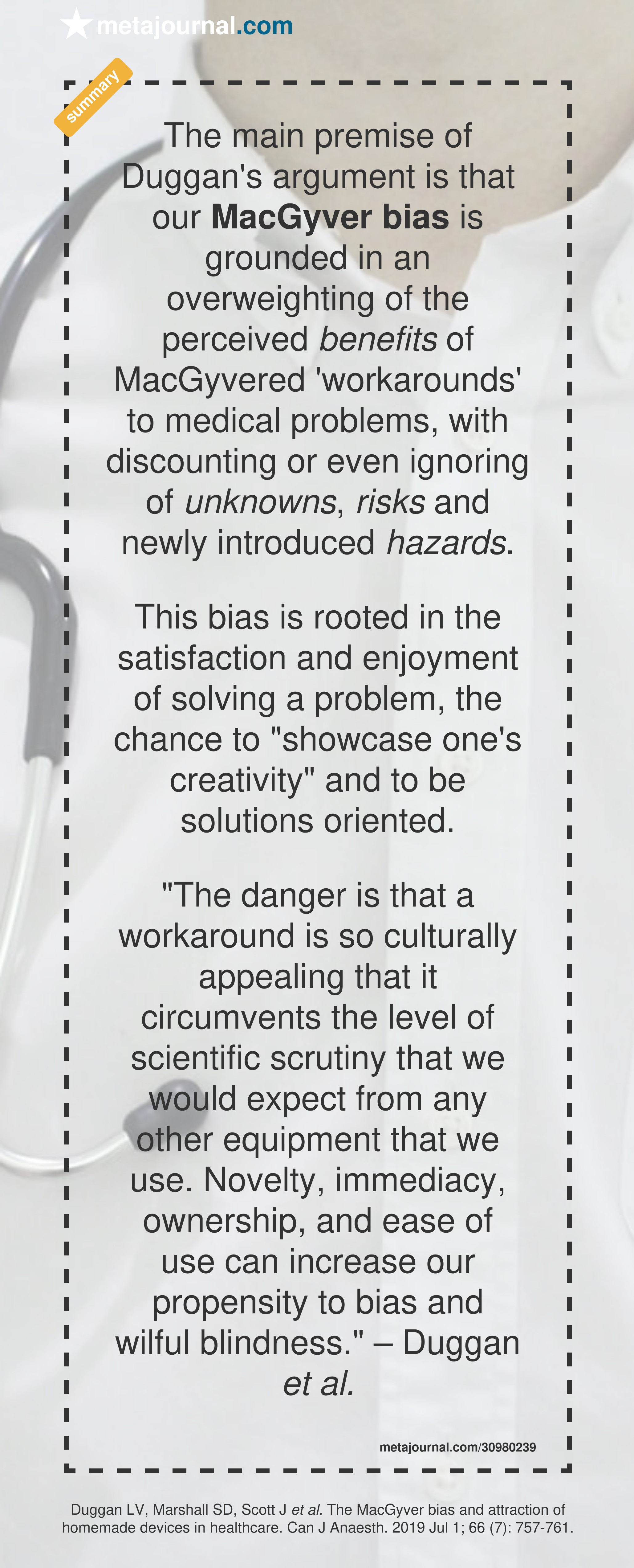 metajournal.com

summary

The main premise of Duggan's argument is that our MacGyver bias is grounded in an overweighting of the perceived benefits of MacGyvered 'workarounds' to medical problems, with discounting or even ignoring of unknowns, risks and newly introduced hazards.

This bias is rooted in the satisfaction and enjoyment of solving a problem, the chance to "showcase one's creativity" and to be solutions oriented.

"The danger is that a workaround is so culturally appealing that it circumvents the level of scientific scrutiny that we would expect from any other equipment that we use. Novelty, immediacy, ownership, and ease of use can increase our propensity to bias and wilful blindness." – Duggan et al.

metajournal.com/30980239

Duggan LV, Marshall SD, Scott J et al. The MacGyver bias and attraction of homemade devices in healthcare. Can J Anaesth. 2019 Jul 1; 66 (7): 757-761.